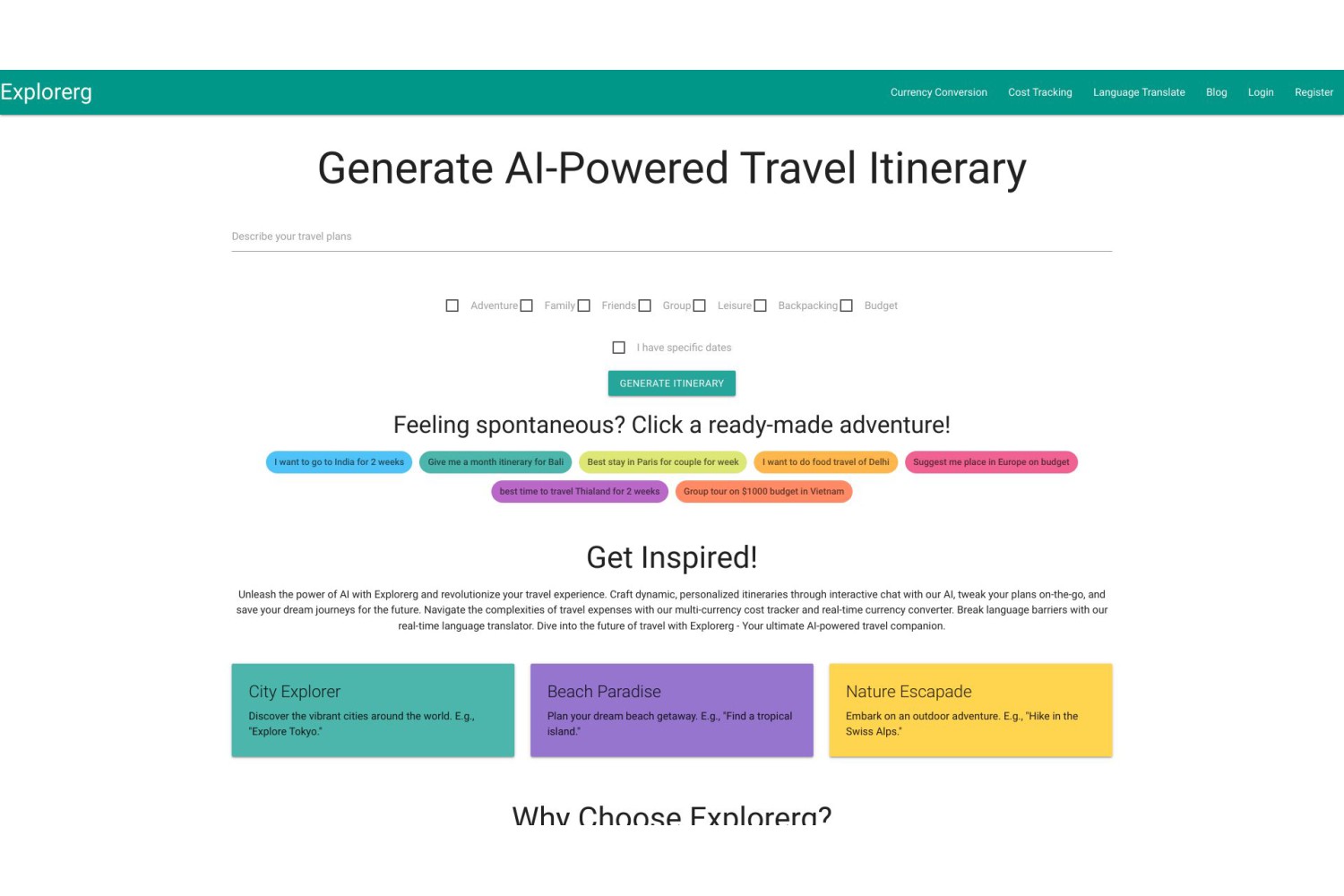 Explorerg

Currency Conversion Cost Tracking Language Translate Blog Login Register

Generate AI-Powered Travel Itinerary

Describe your travel plans

Adventure Family Friends Group Leisure Backpacking Budget

I have specific dates

GENERATE ITINERARY

Feeling spontaneous? Click a ready-made adventure!

I want to go to India for 2 weeks Give me a month itinerary for Bali Best stay in Paris for couple for week I want to do food travel of Delhi Suggest me place in Europe on budget best time to travel Thialand for 2 weeks Group tour on $1000 budget in Vietnam

Get Inspired!

Unleash the power of AI with Explorerg and revolutionize your travel experience. Craft dynamic, personalized itineraries through interactive chat with our AI, tweak your plans on-the-go, and save your dream journeys for the future. Navigate the complexities of travel expenses with our multi-currency cost tracker and real-time currency converter. Break language barriers with our real-time language translator. Dive into the future of travel with Explorerg - Your ultimate AI-powered travel companion.

City Explorer

Discover the vibrant cities around the world. E.g., "Explore Tokyo."

Beach Paradise

Plan your dream beach getaway. E.g., "Find a tropical island."

Nature Escapade

Embark on an outdoor adventure. E.g., "Hike in the Swiss Alps."

Why Choose Explorerg?